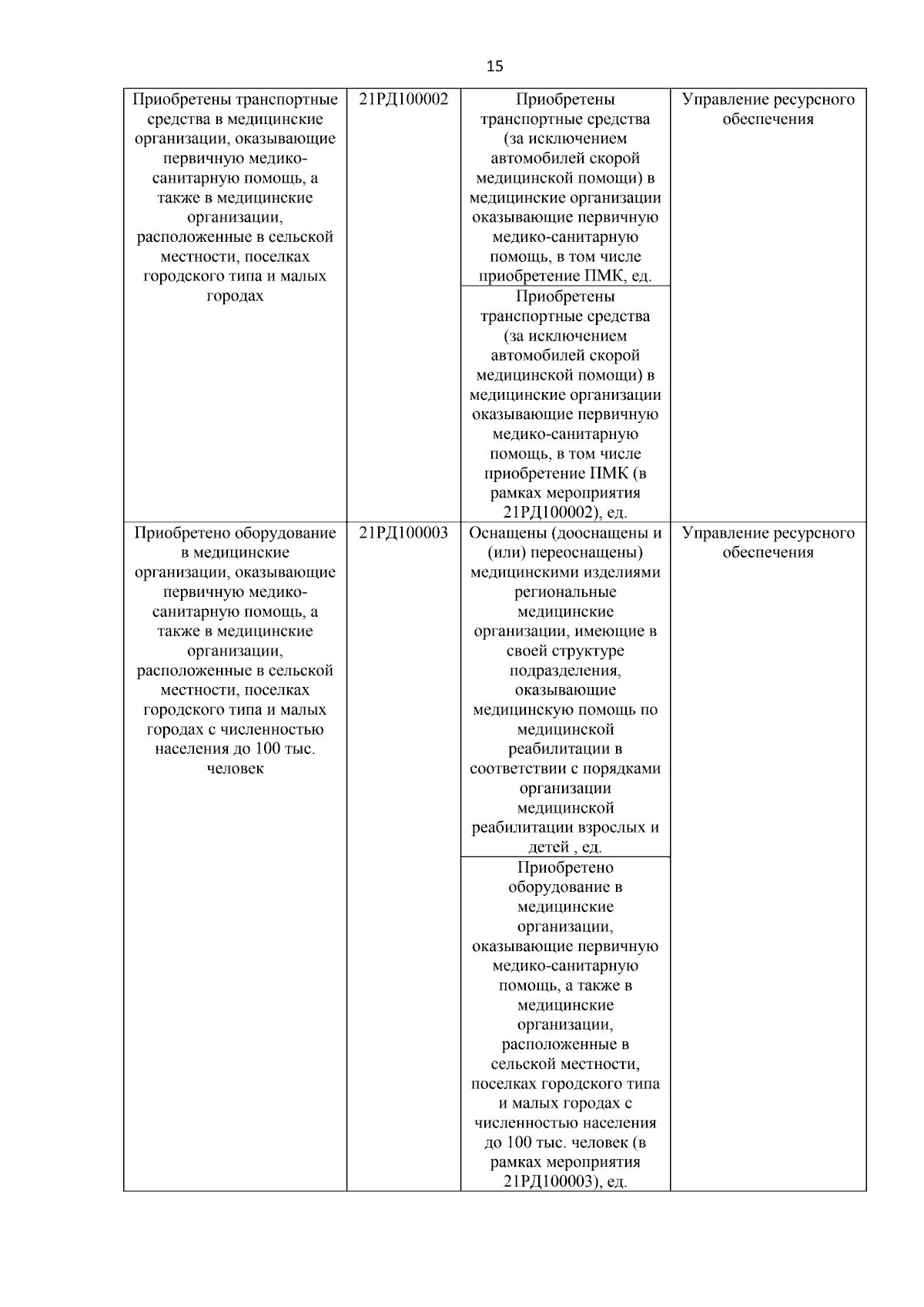 15

| | | | |
|---|---|---|---|
| Приобретены транспортные средства в медицинские организации, оказывающие первичную медико-санитарную помощь, а также в медицинские организации, расположенные в сельской местности, поселках городского типа и малых городах | 21РД100002 | Приобретены транспортные средства (за исключением автомобилей скорой медицинской помощи) в медицинские организации оказывающие первичную медико-санитарную помощь, в том числе приобретение ПМК, ед. | Управление ресурсного обеспечения |
| | | Приобретены транспортные средства (за исключением автомобилей скорой медицинской помощи) в медицинские организации оказывающие первичную медико-санитарную помощь, в том числе приобретение ПМК (в рамках мероприятия 21РД100002), ед. | |
| Приобретено оборудование в медицинские организации, оказывающие первичную медико-санитарную помощь, а также в медицинские организации, расположенные в сельской местности, поселках городского типа и малых городах с численностью населения до 100 тыс. человек | 21РД100003 | Оснащены (дооснащены и (или) переоснащены) медицинскими изделиями региональные медицинские организации, имеющие в своей структуре подразделения, оказывающие медицинскую помощь по медицинской реабилитации в соответствии с порядками организации медицинской реабилитации взрослых и детей , ед. | Управление ресурсного обеспечения |
| | | Приобретено оборудование в медицинские организации, оказывающие первичную медико-санитарную помощь, а также в медицинские организации, расположенные в сельской местности, поселках городского типа и малых городах с численностью населения до 100 тыс. человек (в рамках мероприятия 21РД100003), ед. | |